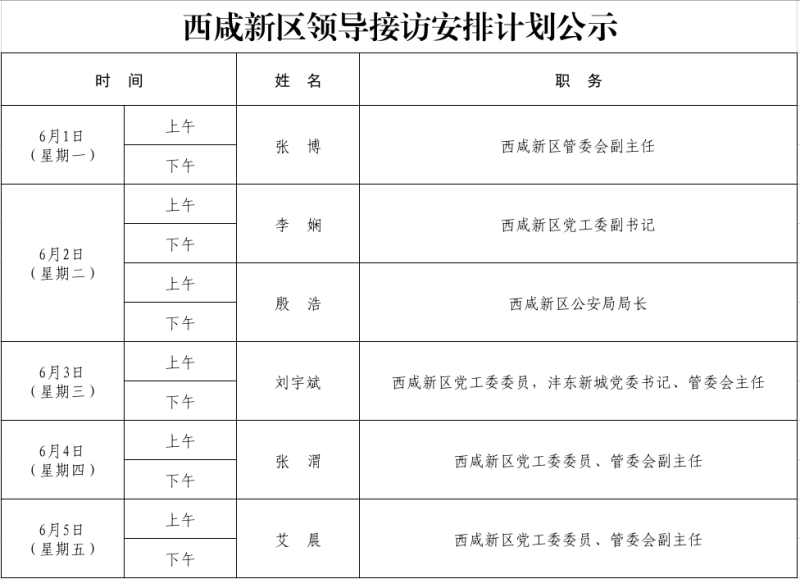 西咸新区领导接访安排计划公示

| 时　间 | | 姓　名 | 职　务 |
|---|---|---|---|
| 6月1日（星期一） | 上午 | 张　博 | 西咸新区管委会副主任 |
| | 下午 | | |
| 6月2日（星期二） | 上午 | 李　娴 | 西咸新区党工委副书记 |
| | 下午 | | |
| | 上午 | 殷　浩 | 西咸新区公安局局长 |
| | 下午 | | |
| 6月3日（星期三） | 上午 | 刘宇斌 | 西咸新区党工委委员，沣东新城党委书记、管委会主任 |
| | 下午 | | |
| 6月4日（星期四） | 上午 | 张　渭 | 西咸新区党工委委员、管委会副主任 |
| | 下午 | | |
| 6月5日（星期五） | 上午 | 艾　晨 | 西咸新区党工委委员、管委会副主任 |
| | 下午 | | |